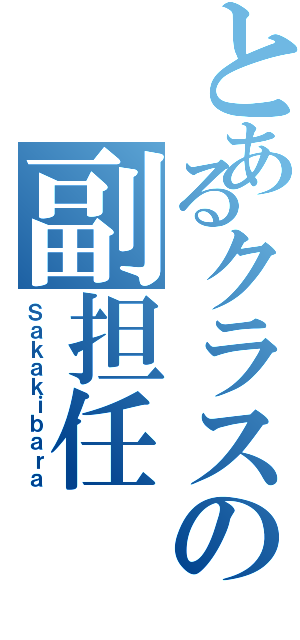 とあるクラスの副担任
Sakakibara